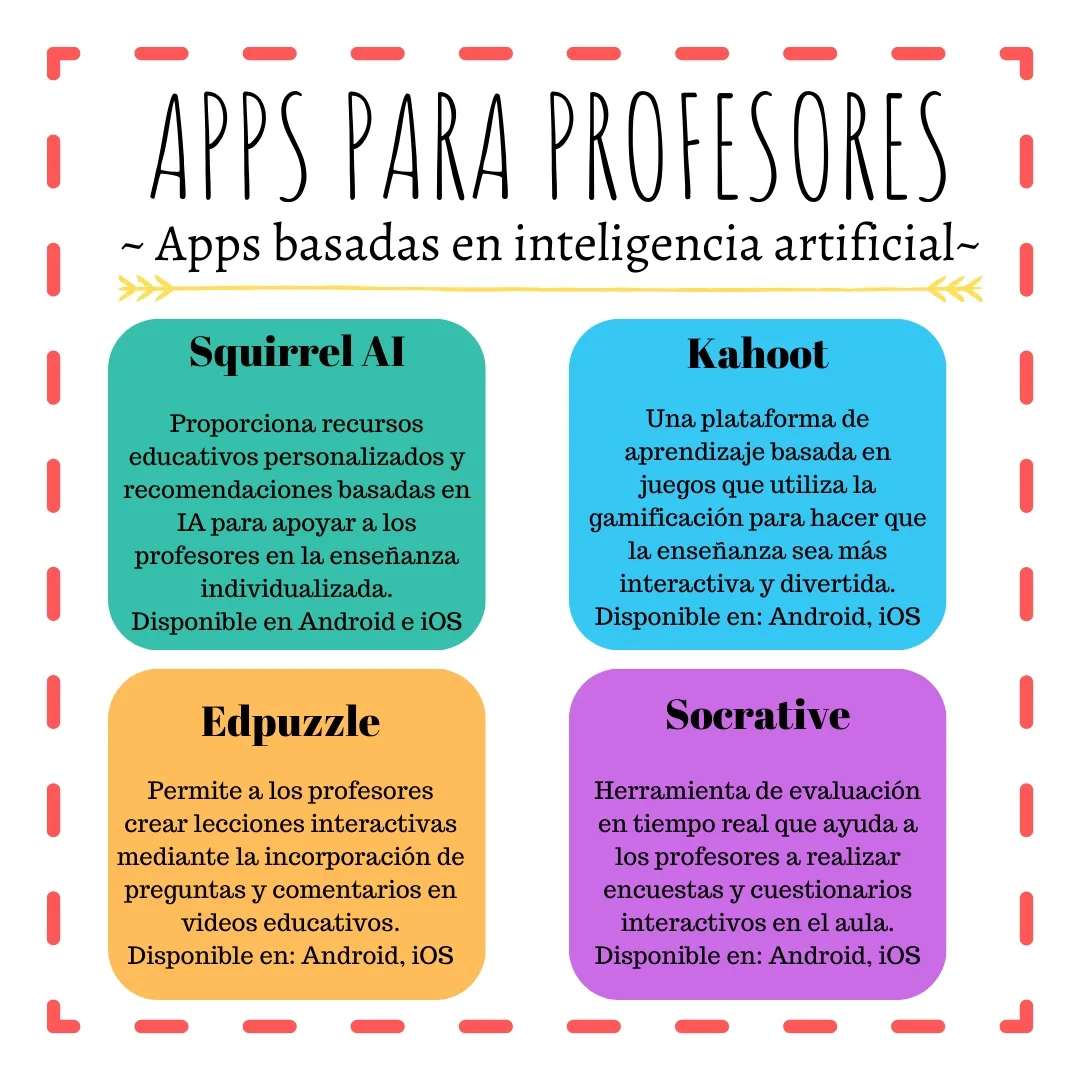 APPS PARA PROFESORES
~ Apps basadas en inteligencia artificial~

Squirrel AI

Proporciona recursos educativos personalizados y recomendaciones basadas en IA para apoyar a los profesores en la enseñanza individualizada.
Disponible en Android e iOS

Kahoot

Una plataforma de aprendizaje basada en juegos que utiliza la gamificación para hacer que la enseñanza sea más interactiva y divertida.
Disponible en: Android, iOS

Edpuzzle

Permite a los profesores crear lecciones interactivas mediante la incorporación de preguntas y comentarios en videos educativos.
Disponible en: Android, iOS

Socrative

Herramienta de evaluación en tiempo real que ayuda a los profesores a realizar encuestas y cuestionarios interactivos en el aula.
Disponible en: Android, iOS